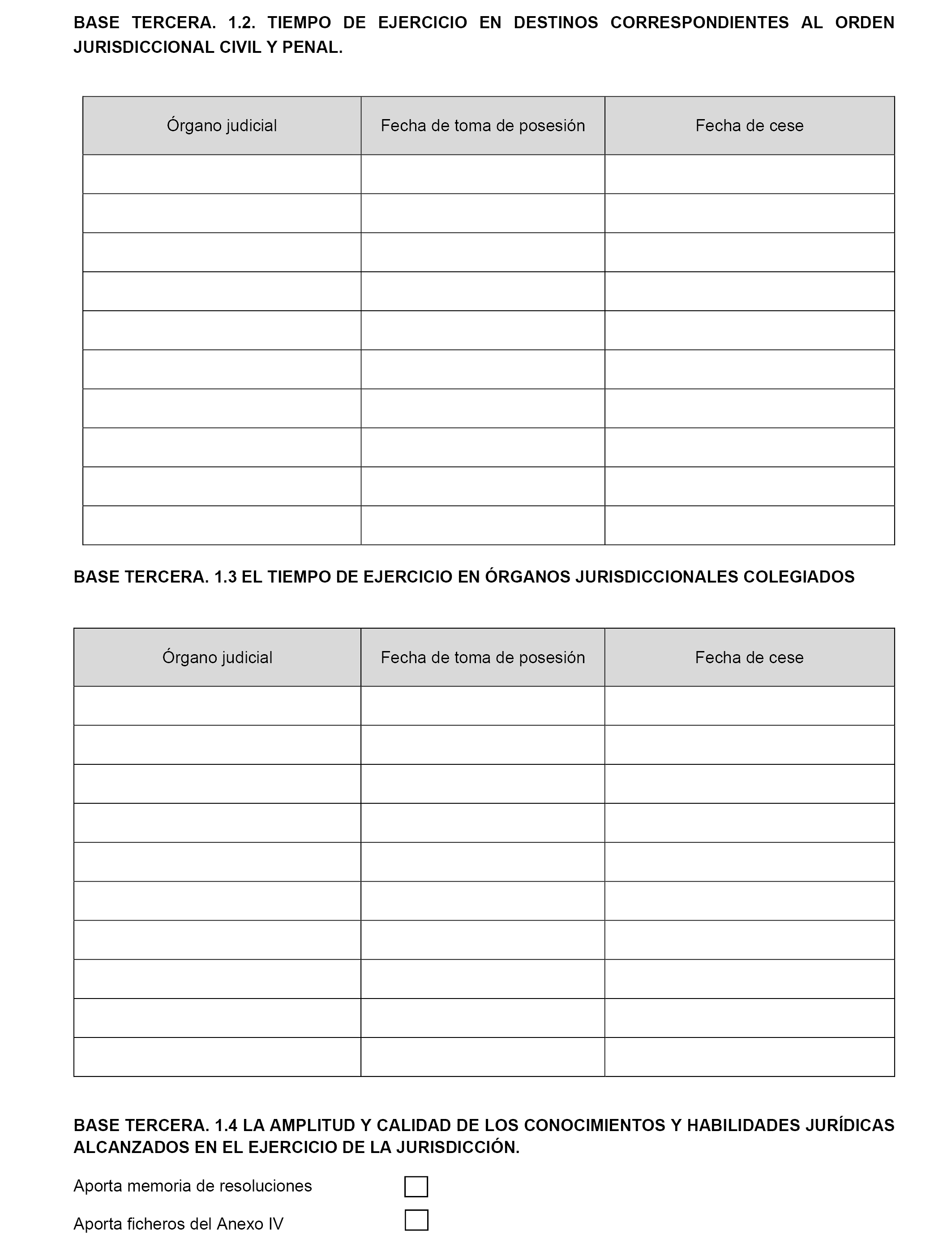 BASE TERCERA. 1.2. TIEMPO DE EJERCICIO EN DESTINOS CORRESPONDIENTES AL ORDEN JURISDICCIONAL CIVIL Y PENAL.

| Órgano judicial | Fecha de toma de posesión | Fecha de cese |
|---|---|---|
| | | |
| | | |
| | | |
| | | |
| | | |
| | | |
| | | |
| | | |
| | | |
| | | |

BASE TERCERA. 1.3 EL TIEMPO DE EJERCICIO EN ÓRGANOS JURISDICCIONALES COLEGIADOS

| Órgano judicial | Fecha de toma de posesión | Fecha de cese |
|---|---|---|
| | | |
| | | |
| | | |
| | | |
| | | |
| | | |
| | | |
| | | |
| | | |
| | | |

BASE TERCERA. 1.4 LA AMPLITUD Y CALIDAD DE LOS CONOCIMIENTOS Y HABILIDADES JURÍDICAS ALCANZADOS EN EL EJERCICIO DE LA JURISDICCIÓN.

Aporta memoria de resoluciones

Aporta ficheros del Anexo IV